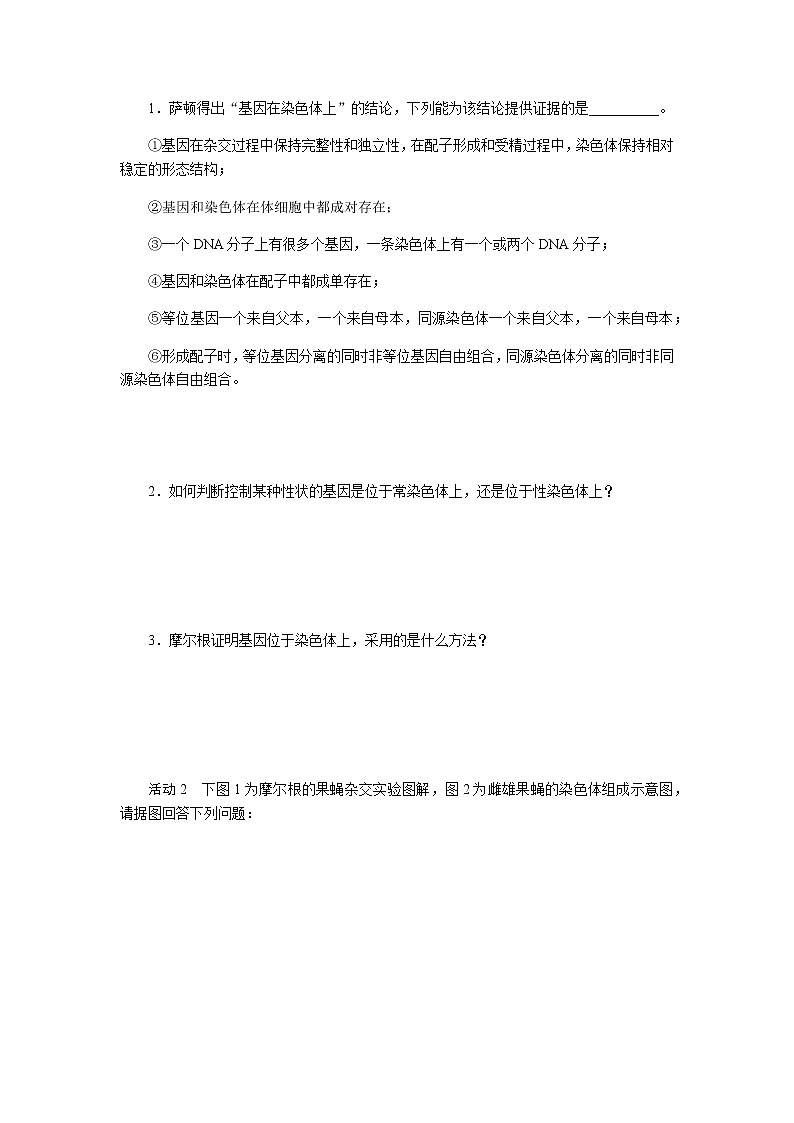 1．萨顿得出“基因在染色体上”的结论，下列能为该结论提供证据的是__________。

①基因在杂交过程中保持完整性和独立性，在配子形成和受精过程中，染色体保持相对稳定的形态结构；

②基因和染色体在体细胞中都成对存在；

③一个 DNA 分子上有很多个基因，一条染色体上有一个或两个 DNA 分子；

④基因和染色体在配子中都成单存在；

⑤等位基因一个来自父本，一个来自母本，同源染色体一个来自父本，一个来自母本；

⑥形成配子时，等位基因分离的同时非等位基因自由组合，同源染色体分离的同时非同源染色体自由组合。

2．如何判断控制某种性状的基因是位于常染色体上，还是位于性染色体上？

3．摩尔根证明基因位于染色体上，采用的是什么方法？

活动 2　下图 1 为摩尔根的果蝇杂交实验图解，图 2 为雌雄果蝇的染色体组成示意图，请据图回答下列问题：